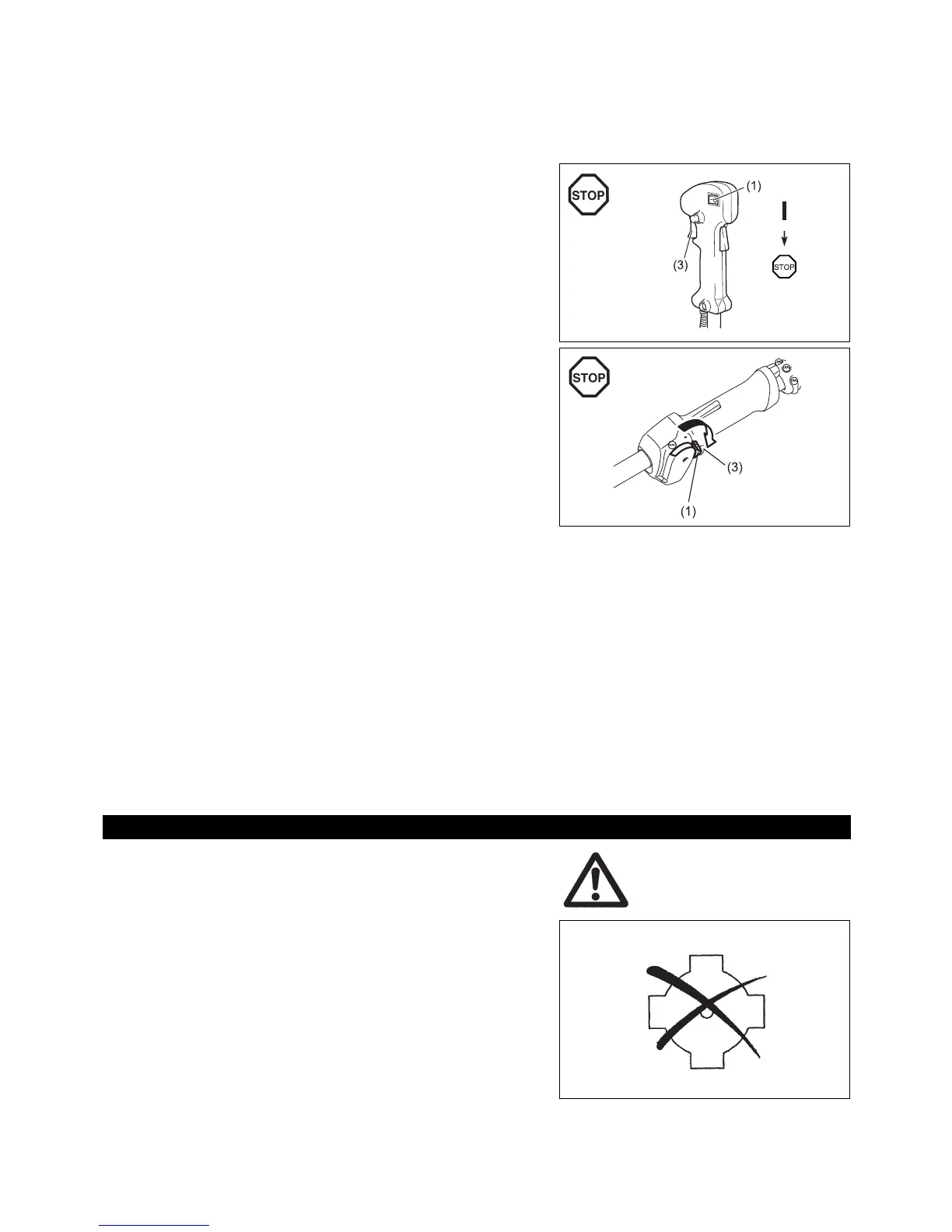 STOP

(1)

(3)

I

STOP

STOP

(3)

(1)